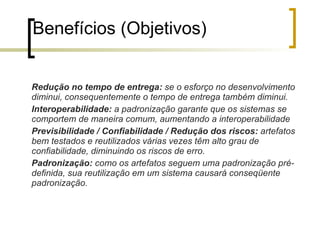 Benefícios (Objetivos)

Redução no tempo de entrega: se o esforço no desenvolvimento diminui, consequentemente o tempo de entrega também diminui.

Interoperabilidade: a padronização garante que os sistemas se comportem de maneira comum, aumentando a interoperabilidade

Previsibilidade / Confiabilidade / Redução dos riscos: artefatos bem testados e reutilizados várias vezes têm alto grau de confiabilidade, diminuindo os riscos de erro.

Padronização: como os artefatos seguem uma padronização pré-definida, sua reutilização em um sistema causará conseqüente padronização.